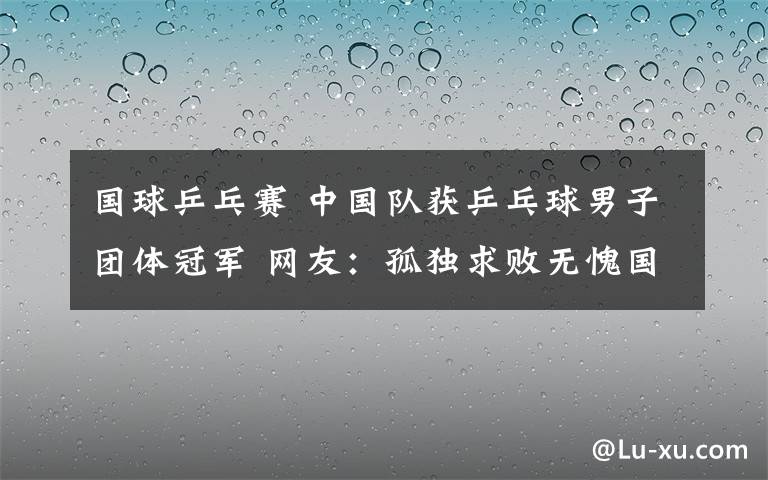 国球乒乓赛 中国队获乒乓球男子团体冠军 网友：孤独求败无愧国

@Lu-xu.com